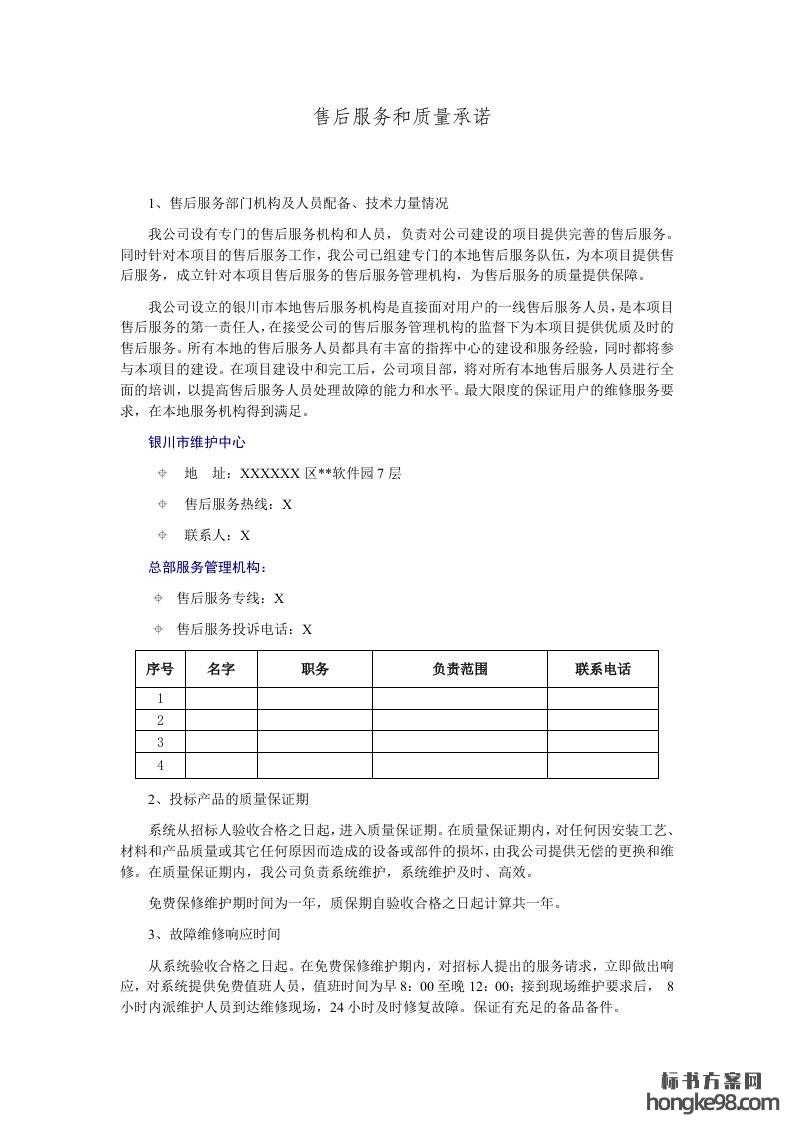 售后服务和质量承诺

1、售后服务部门机构及人员配备、技术力量情况

我公司设有专门的售后服务机构和人员，负责对公司建设的项目提供完善的售后服务。同时针对本项目的售后服务工作，我公司已组建专门的本地售后服务队伍，为本项目提供售后服务，成立针对本项目售后服务的售后服务管理机构，为售后服务的质量提供保障。

我公司设立的银川市本地售后服务机构是直接面对用户的一线售后服务人员，是本项目售后服务的第一责任人，在接受公司的售后服务管理机构的监督下为本项目提供优质及时的售后服务。所有本地的售后服务人员都具有丰富的指挥中心的建设和服务经验，同时都将参与本项目的建设。在项目建设中和完工后，公司项目部，将对所有本地售后服务人员进行全面的培训，以提高售后服务人员处理故障的能力和水平。最大限度的保证用户的维修服务要求，在本地服务机构得到满足。

银川市维护中心

地 址：XXXXXX 区**软件园 7 层

售后服务热线：X

联系人：X

总部服务管理机构：

售后服务专线：X

售后服务投诉电话：X

| 序号 | 名字 | 职务 | 负责范围 | 联系电话 |
|---|---|---|---|---|
| 1 | | | | |
| 2 | | | | |
| 3 | | | | |
| 4 | | | | |

2、投标产品的质量保证期

系统从招标人验收合格之日起，进入质量保证期。在质量保证期内，对任何因安装工艺、材料和产品质量或其它任何原因而造成的设备或部件的损坏，由我公司提供无偿的更换和维修。在质量保证期内，我公司负责系统维护，系统维护及时、高效。

免费保修维护期时间为一年，质保期自验收合格之日起计算共一年。

3、故障维修响应时间

从系统验收合格之日起。在免费保修维护期内，对招标人提出的服务请求，立即做出响应，对系统提供免费值班人员，值班时间为早 8：00 至晚 12：00；接到现场维护要求后， 8 小时内派维护人员到达维修现场，24 小时及时修复故障。保证有充足的备品备件。

标书方案网
hongke98.com